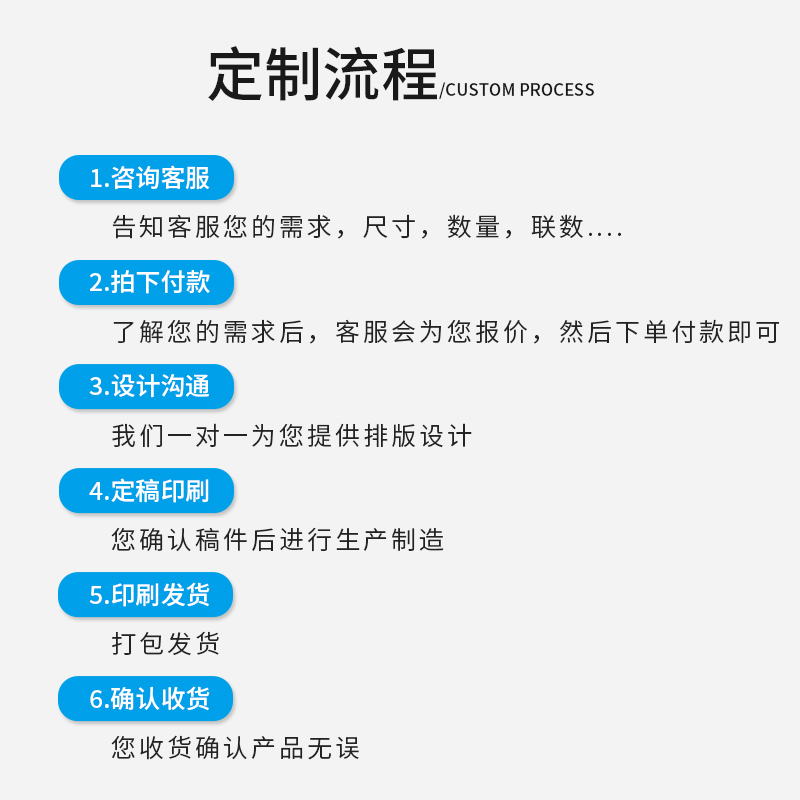 定制流程/CUSTOM PROCESS

1.咨询客服

告知客服您的需求，尺寸，数量，联数....

2.拍下付款

了解您的需求后，客服会为您报价，然后下单付款即可

3.设计沟通

我们一对一为您提供排版设计

4.定稿印刷

您确认稿件后进行生产制造

5.印刷发货

打包发货

6.确认收货

您收货确认产品无误